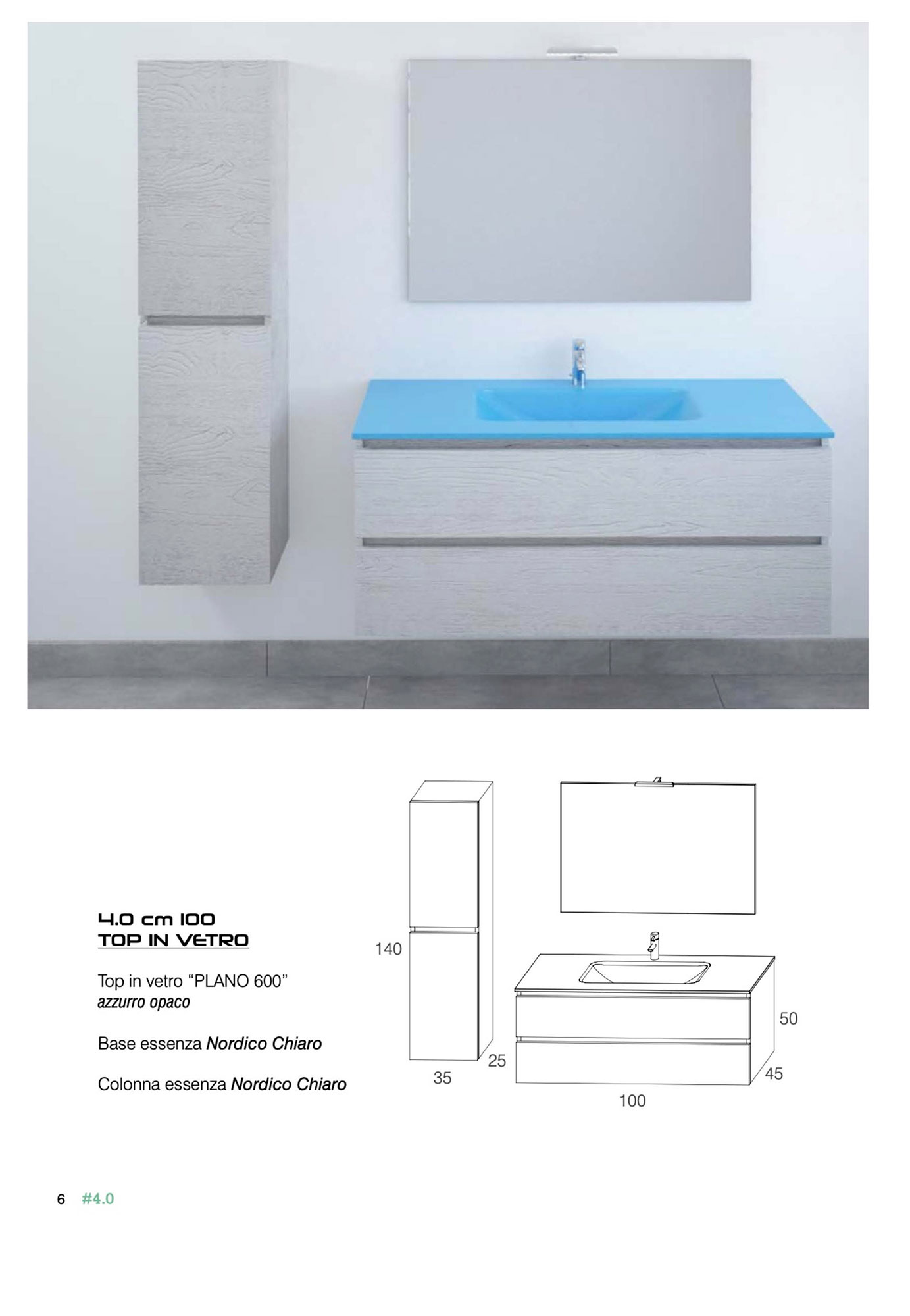 4.0 cm 100
TOP IN VETRO

Top in vetro “PLANO 600”
azzurro opaco

Base essenza Nordico Chiaro

Colonna essenza Nordico Chiaro

140

35

25

50

45

100

6 #4.0